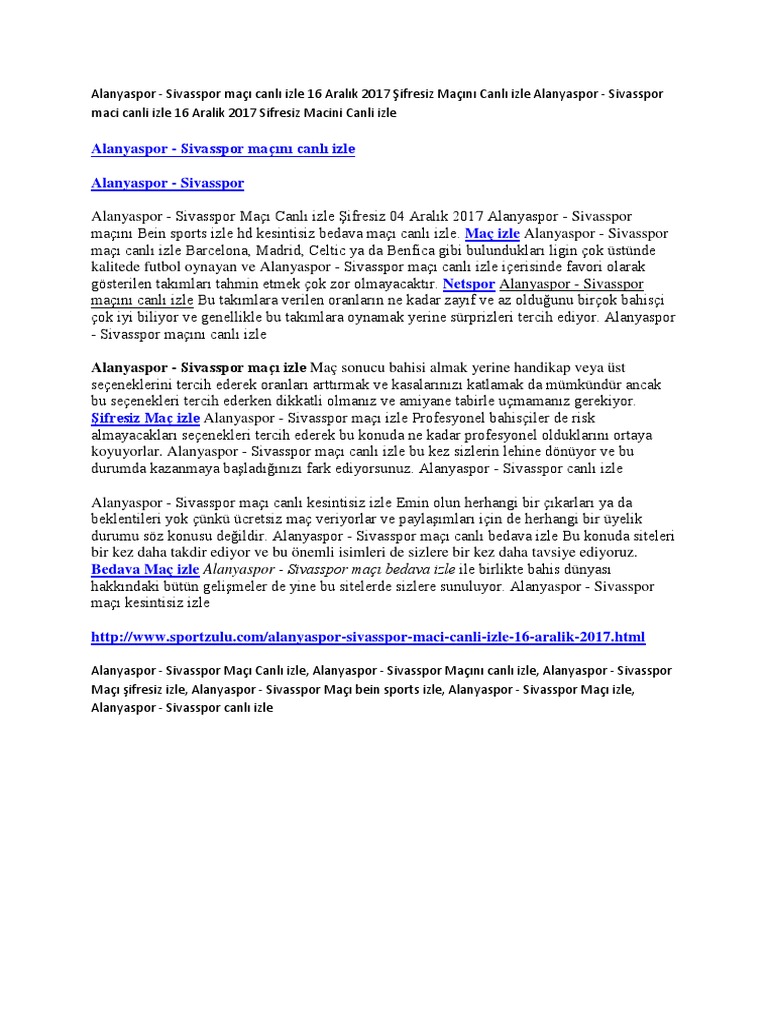 Alanyaspor - Sivasspor maçı canlı izle 16 Aralık 2017 Şifresiz Maçını Canlı izle Alanyaspor - Sivasspor maci canli izle 16 Aralik 2017 Sifresiz Macini Canli izle

Alanyaspor - Sivasspor maçını canlı izle

Alanyaspor - Sivasspor

Alanyaspor - Sivasspor Maçı Canlı izle Şifresiz 04 Aralık 2017 Alanyaspor - Sivasspor maçını Bein sports izle hd kesintisiz bedava maçı canlı izle. Maç izle Alanyaspor - Sivasspor maçı canlı izle Barcelona, Madrid, Celtic ya da Benfica gibi bulundukları ligin çok üstünde kalitede futbol oynayan ve Alanyaspor - Sivasspor maçı canlı izle içerisinde favori olarak gösterilen takımları tahmin etmek çok zor olmayacaktır. Netspor Alanyaspor - Sivasspor maçını canlı izle Bu takımlara verilen oranların ne kadar zayıf ve az olduğunu birçok bahisçi çok iyi biliyor ve genellikle bu takımlara oynamak yerine sürprizleri tercih ediyor. Alanyaspor - Sivasspor maçını canlı izle

Alanyaspor - Sivasspor maçı izle Maç sonucu bahisi almak yerine handikap veya üst seçeneklerini tercih ederek oranları arttırmak ve kasalarınızı katlamak da mümkündür ancak bu seçenekleri tercih ederken dikkatli olmanız ve amiyane tabirle uçmamanız gerekiyor. Şifresiz Maç izle Alanyaspor - Sivasspor maçı izle Profesyonel bahisçiler de risk almayacakları seçenekleri tercih ederek bu konuda ne kadar profesyonel olduklarını ortaya koyuyorlar. Alanyaspor - Sivasspor maçı canlı izle bu kez sizlerin lehine dönüyor ve bu durumda kazanmaya başladığınızı fark ediyorsunuz. Alanyaspor - Sivasspor canlı izle

Alanyaspor - Sivasspor maçı canlı kesintisiz izle Emin olun herhangi bir çıkarları ya da beklentileri yok çünkü ücretsiz maç veriyorlar ve paylaşımları için de herhangi bir üyelik durumu söz konusu değildir. Alanyaspor - Sivasspor maçı canlı bedava izle Bu konuda siteleri bir kez daha takdir ediyor ve bu önemli isimleri de sizlere bir kez daha tavsiye ediyoruz. Bedava Maç izle Alanyaspor - Sivasspor maçı bedava izle ile birlikte bahis dünyası hakkındaki bütün gelişmeler de yine bu sitelerde sizlere sunuluyor. Alanyaspor - Sivasspor maçı kesintisiz izle

http://www.sportzulu.com/alanyaspor-sivasspor-maci-canli-izle-16-aralik-2017.html

Alanyaspor - Sivasspor Maçı Canlı izle, Alanyaspor - Sivasspor Maçını canlı izle, Alanyaspor - Sivasspor Maçı şifresiz izle, Alanyaspor - Sivasspor Maçı bein sports izle, Alanyaspor - Sivasspor Maçı izle, Alanyaspor - Sivasspor canlı izle